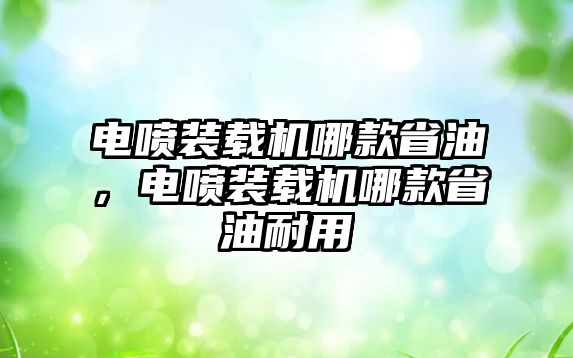 电喷装载机哪款省油，电喷装载机哪款省油耐用